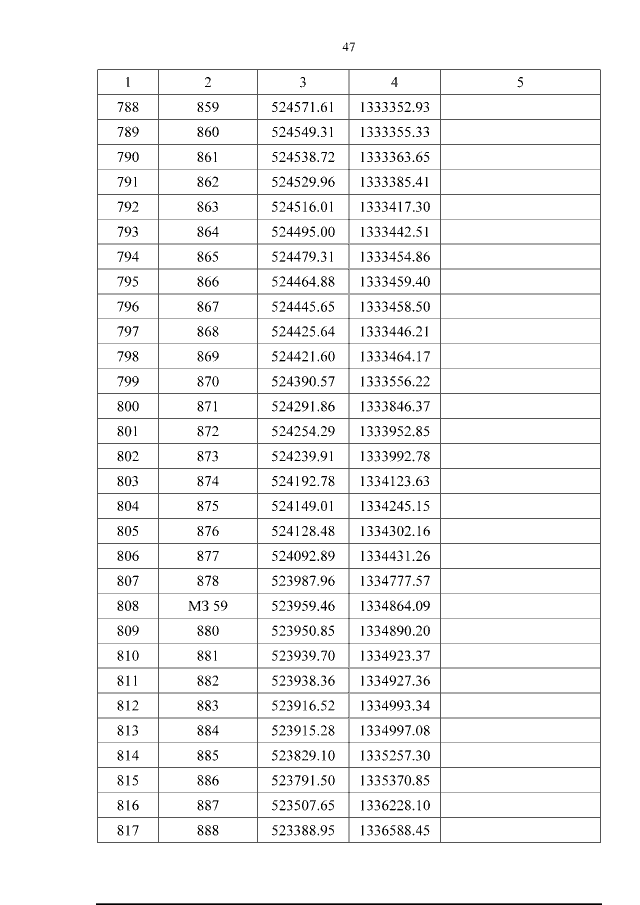 47

| 1 | 2 | 3 | 4 | 5 |
|---|---|---|---|---|
| 788 | 859 | 524571.61 | 1333352.93 | |
| 789 | 860 | 524549.31 | 1333355.33 | |
| 790 | 861 | 524538.72 | 1333363.65 | |
| 791 | 862 | 524529.96 | 1333385.41 | |
| 792 | 863 | 524516.01 | 1333417.30 | |
| 793 | 864 | 524495.00 | 1333442.51 | |
| 794 | 865 | 524479.31 | 1333454.86 | |
| 795 | 866 | 524464.88 | 1333459.40 | |
| 796 | 867 | 524445.65 | 1333458.50 | |
| 797 | 868 | 524425.64 | 1333446.21 | |
| 798 | 869 | 524421.60 | 1333464.17 | |
| 799 | 870 | 524390.57 | 1333556.22 | |
| 800 | 871 | 524291.86 | 1333846.37 | |
| 801 | 872 | 524254.29 | 1333952.85 | |
| 802 | 873 | 524239.91 | 1333992.78 | |
| 803 | 874 | 524192.78 | 1334123.63 | |
| 804 | 875 | 524149.01 | 1334245.15 | |
| 805 | 876 | 524128.48 | 1334302.16 | |
| 806 | 877 | 524092.89 | 1334431.26 | |
| 807 | 878 | 523987.96 | 1334777.57 | |
| 808 | МЗ 59 | 523959.46 | 1334864.09 | |
| 809 | 880 | 523950.85 | 1334890.20 | |
| 810 | 881 | 523939.70 | 1334923.37 | |
| 811 | 882 | 523938.36 | 1334927.36 | |
| 812 | 883 | 523916.52 | 1334993.34 | |
| 813 | 884 | 523915.28 | 1334997.08 | |
| 814 | 885 | 523829.10 | 1335257.30 | |
| 815 | 886 | 523791.50 | 1335370.85 | |
| 816 | 887 | 523507.65 | 1336228.10 | |
| 817 | 888 | 523388.95 | 1336588.45 | |